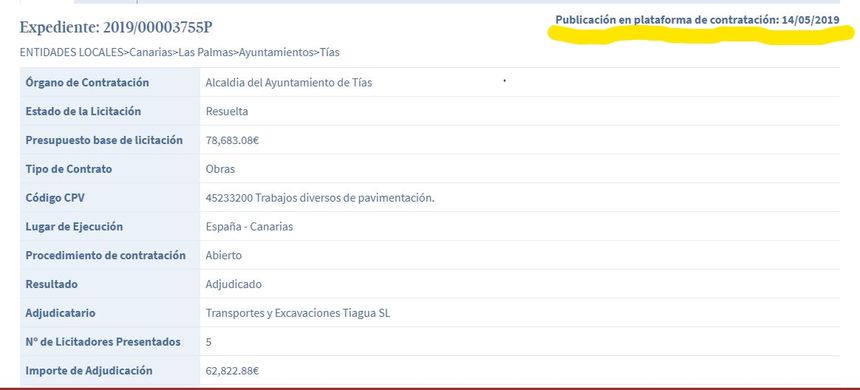 Expediente: 2019/00003755P

Publicación en plataforma de contratación: 14/05/2019

ENTIDADES LOCALES>Canarias>Las Palmas>Ayuntamientos>Tías

| | |
|---|---|
| Órgano de Contratación | Alcaldia del Ayuntamiento de Tías |
| Estado de la Licitación | Resuelta |
| Presupuesto base de licitación | 78,683.08€ |
| Tipo de Contrato | Obras |
| Código CPV | 45233200 Trabajos diversos de pavimentación. |
| Lugar de Ejecución | España - Canarias |
| Procedimiento de contratación | Abierto |
| Resultado | Adjudicado |
| Adjudicatario | Transportes y Excavaciones Tiagua SL |
| Nº de Licitadores Presentados | 5 |
| Importe de Adjudicación | 62,822.88€ |